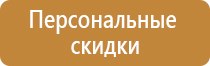 Персональные скидки